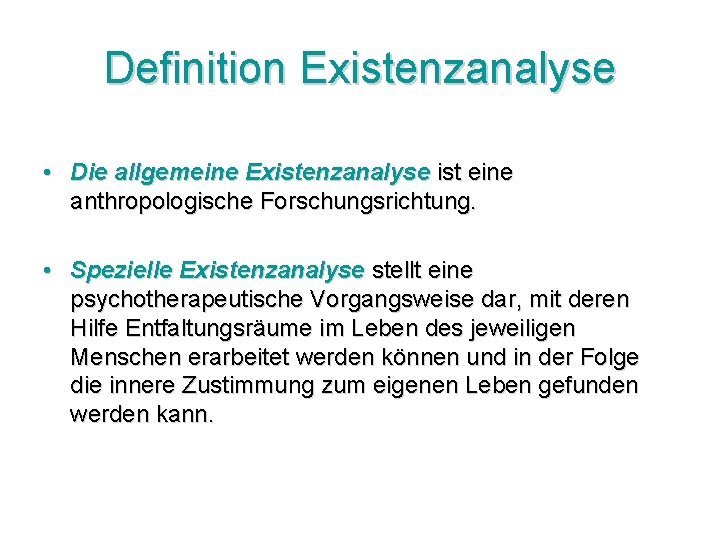 Definition Existenzanalyse

• Die allgemeine Existenzanalyse ist eine anthropologische Forschungsrichtung.

• Spezielle Existenzanalyse stellt eine psychotherapeutische Vorgangsweise dar, mit deren Hilfe Entfaltungsräume im Leben des jeweiligen Menschen erarbeitet werden können und in der Folge die innere Zustimmung zum eigenen Leben gefunden werden kann.